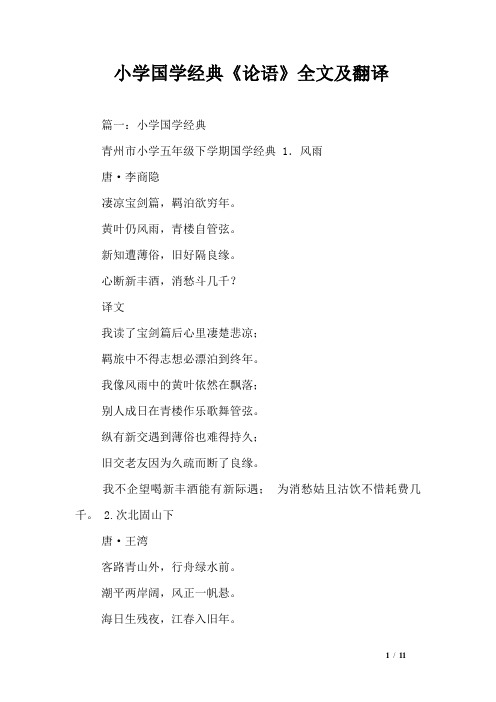 小学国学经典《论语》全文及翻译

篇一：小学国学经典

青州市小学五年级下学期国学经典 1. 风雨

唐·李商隐

凄凉宝剑篇，羁泊欲穷年。

黄叶仍风雨，青楼自管弦。

新知遭薄俗，旧好隔良缘。

心断新丰酒，消愁斗几千？

译文

我读了宝剑篇后心里凄楚悲凉；

羁旅中不得志想必漂泊到终年。

我像风雨中的黄叶依然在飘落；

别人成日在青楼作乐歌舞管弦。

纵有新交遇到薄俗也难得持久；

旧交老友因为久疏而断了良缘。

我不企望喝新丰酒能有新际遇； 为消愁姑且沽饮不惜耗费几千。 2.次北固山下

唐·王湾

客路青山外，行舟绿水前。

潮平两岸阔，风正一帆悬。

海日生残夜，江春入旧年。

1 / 11